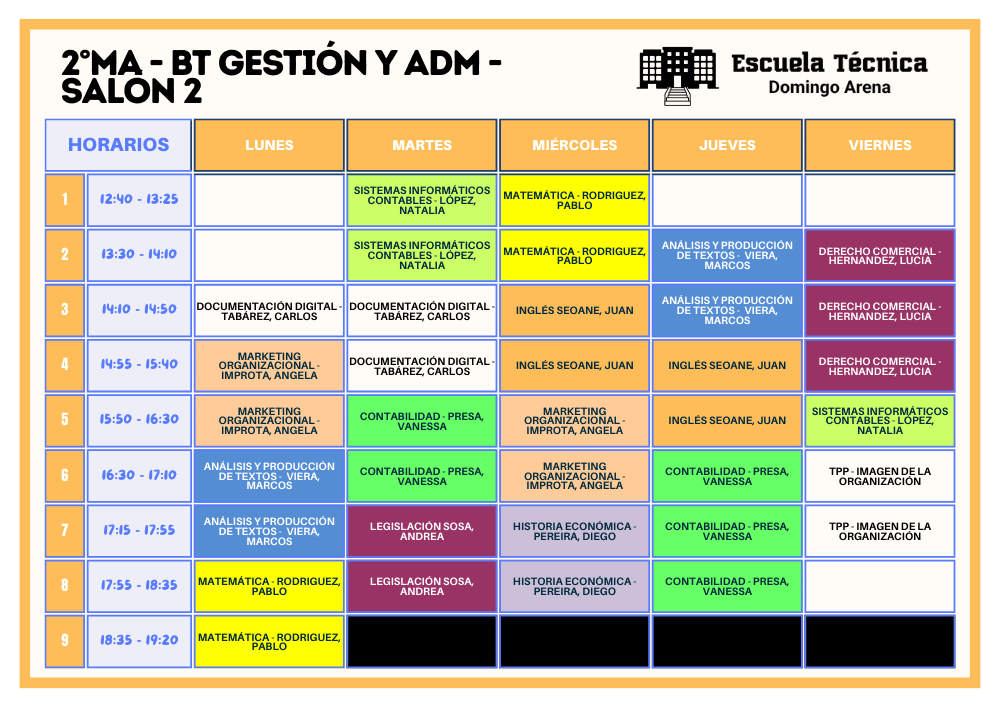 2°MA - BT GESTIÓN Y ADM - SALON 2

Escuela Técnica
Domingo Arena

| HORARIOS | | LUNES | MARTES | MIÉRCOLES | JUEVES | VIERNES |
|---|---|---|---|---|---|---|
| 1 | 12:40 - 13:25 | | SISTEMAS INFORMÁTICOS CONTABLES - LÓPEZ, NATALIA | MATEMÁTICA - RODRIGUEZ, PABLO | | |
| 2 | 13:30 - 14:10 | | SISTEMAS INFORMÁTICOS CONTABLES - LÓPEZ, NATALIA | MATEMÁTICA - RODRIGUEZ, PABLO | ANÁLISIS Y PRODUCCIÓN DE TEXTOS - VIERA, MARCOS | DERECHO COMERCIAL - HERNANDEZ, LUCIA |
| 3 | 14:10 - 14:50 | DOCUMENTACIÓN DIGITAL - TABÁREZ, CARLOS | DOCUMENTACIÓN DIGITAL - TABÁREZ, CARLOS | INGLÉS SEOANE, JUAN | ANÁLISIS Y PRODUCCIÓN DE TEXTOS - VIERA, MARCOS | DERECHO COMERCIAL - HERNANDEZ, LUCIA |
| 4 | 14:55 - 15:40 | MARKETING ORGANIZACIONAL - IMPROTA, ANGELA | DOCUMENTACIÓN DIGITAL - TABÁREZ, CARLOS | INGLÉS SEOANE, JUAN | INGLÉS SEOANE, JUAN | DERECHO COMERCIAL - HERNANDEZ, LUCIA |
| 5 | 15:50 - 16:30 | MARKETING ORGANIZACIONAL - IMPROTA, ANGELA | CONTABILIDAD - PRESA, VANESSA | MARKETING ORGANIZACIONAL - IMPROTA, ANGELA | INGLÉS SEOANE, JUAN | SISTEMAS INFORMÁTICOS CONTABLES - LÓPEZ, NATALIA |
| 6 | 16:30 - 17:10 | ANÁLISIS Y PRODUCCIÓN DE TEXTOS - VIERA, MARCOS | CONTABILIDAD - PRESA, VANESSA | MARKETING ORGANIZACIONAL - IMPROTA, ANGELA | CONTABILIDAD - PRESA, VANESSA | TPP - IMAGEN DE LA ORGANIZACIÓN |
| 7 | 17:15 - 17:55 | ANÁLISIS Y PRODUCCIÓN DE TEXTOS - VIERA, MARCOS | LEGISLACIÓN SOSA, ANDREA | HISTORIA ECONÓMICA - PEREIRA, DIEGO | CONTABILIDAD - PRESA, VANESSA | TPP - IMAGEN DE LA ORGANIZACIÓN |
| 8 | 17:55 - 18:35 | MATEMÁTICA - RODRIGUEZ, PABLO | LEGISLACIÓN SOSA, ANDREA | HISTORIA ECONÓMICA - PEREIRA, DIEGO | CONTABILIDAD - PRESA, VANESSA | |
| 9 | 18:35 - 19:20 | MATEMÁTICA - RODRIGUEZ, PABLO | | | | |